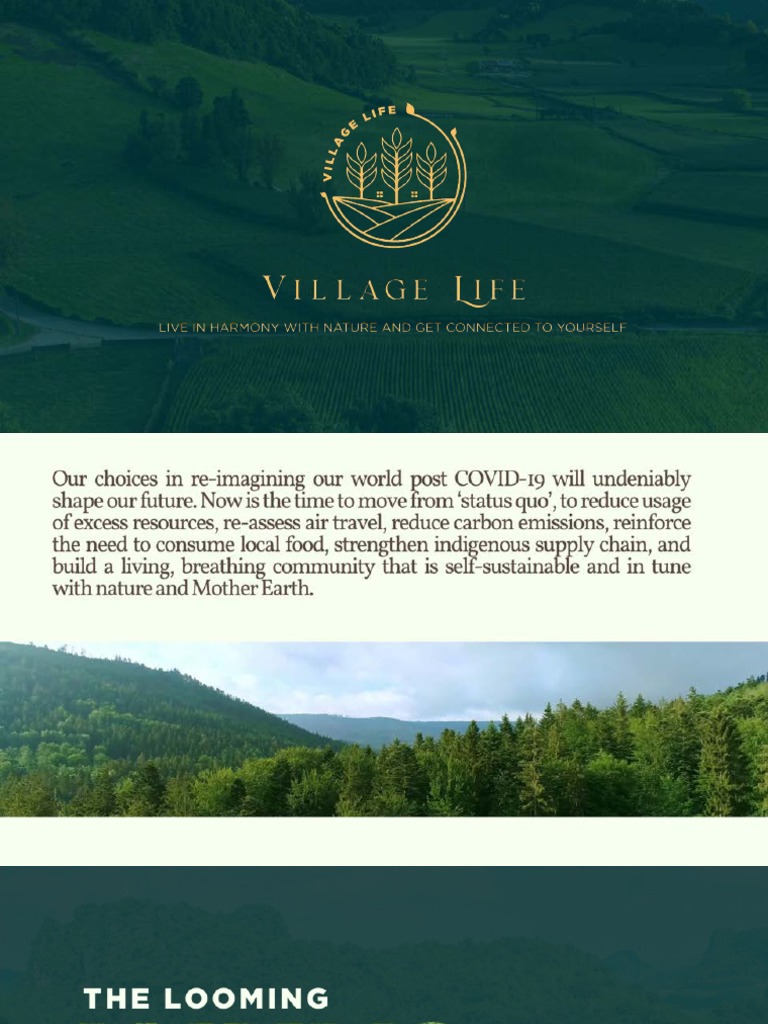 VILLAGE LIFE

VILLAGE LIFE

LIVE IN HARMONY WITH NATURE AND GET CONNECTED TO YOURSELF

Our choices in re-imagining our world post COVID-19 will undeniably shape our future. Now is the time to move from 'status quo', to reduce usage of excess resources, re-assess air travel, reduce carbon emissions, reinforce the need to consume local food, strengthen indigenous supply chain, and build a living, breathing community that is self-sustainable and in tune with nature and Mother Earth.

THE LOOMING